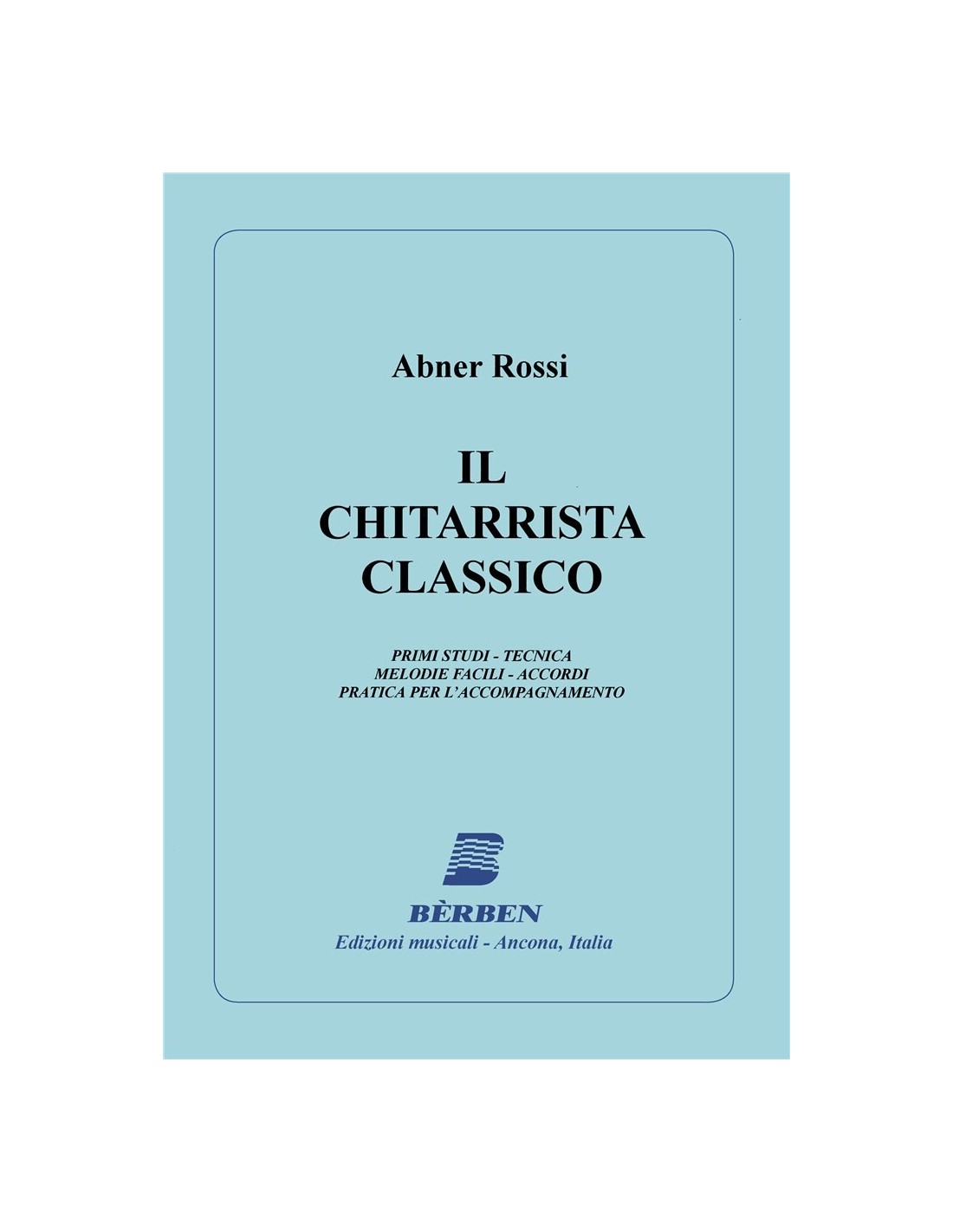 Abner Rossi

IL
CHITARRISTA
CLASSICO

PRIMI STUDI - TECNICA
MELODIE FACILI - ACCORDI
PRATICA PER L'ACCOMPAGNAMENTO

BÈRBEN
Edizioni musicali - Ancona, Italia